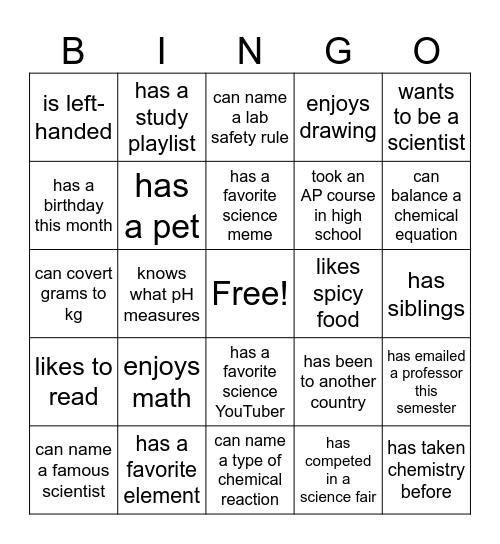 | B | I | N | G | O |
|---|---|---|---|---|
| is left-handed | has a study playlist | can name a lab safety rule | enjoys drawing | wants to be a scientist |
| has a birthday this month | has a pet | has a favorite science meme | took an AP course in high school | can balance a chemical equation |
| can covert grams to kg | knows what pH measures | Free! | likes spicy food | has siblings |
| likes to read | enjoys math | has a favorite science YouTuber | has been to another country | has emailed a professor this semester |
| can name a famous scientist | has a favorite element | can name a type of chemical reaction | has competed in a science fair | has taken chemistry before |